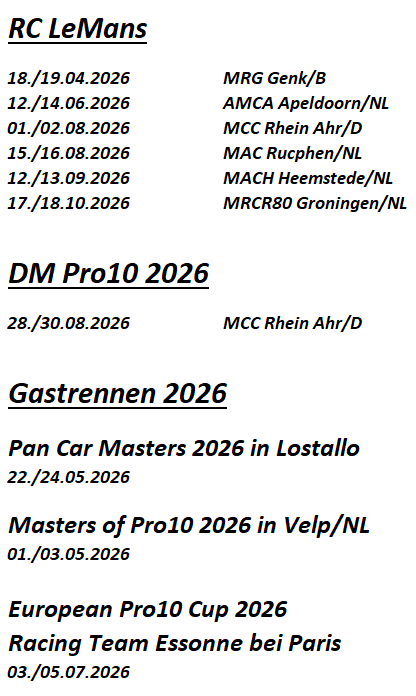 RC LeMans

18./19.04.2026 MRG Genk/B
12./14.06.2026 AMCA Apeldoorn/NL
01./02.08.2026 MCC Rhein Ahr/D
15./16.08.2026 MAC Rucphen/NL
12./13.09.2026 MACH Heemstede/NL
17./18.10.2026 MRCR80 Groningen/NL

DM Pro10 2026

28./30.08.2026 MCC Rhein Ahr/D

Gastrennen 2026

Pan Car Masters 2026 in Lostallo
22./24.05.2026

Masters of Pro10 2026 in Velp/NL
01./03.05.2026

European Pro10 Cup 2026
Racing Team Essonne bei Paris
03./05.07.2026